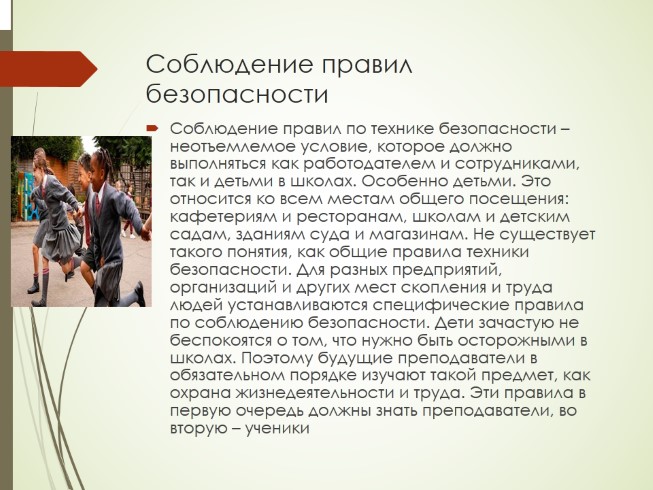 Соблюдение правил безопасности

Соблюдение правил по технике безопасности – неотъемлемое условие, которое должно выполняться как работодателем и сотрудниками, так и детьми в школах. Особенно детьми. Это относится ко всем местам общего посещения: кафетериям и ресторанам, школам и детским садам, зданиям суда и магазинам. Не существует такого понятия, как общие правила техники безопасности. Для разных предприятий, организаций и других мест скопления и труда людей устанавливаются специфические правила по соблюдению безопасности. Дети зачастую не беспокоятся о том, что нужно быть осторожными в школах. Поэтому будущие преподаватели в обязательном порядке изучают такой предмет, как охрана жизнедеятельности и труда. Эти правила в первую очередь должны знать преподаватели, во вторую – ученики